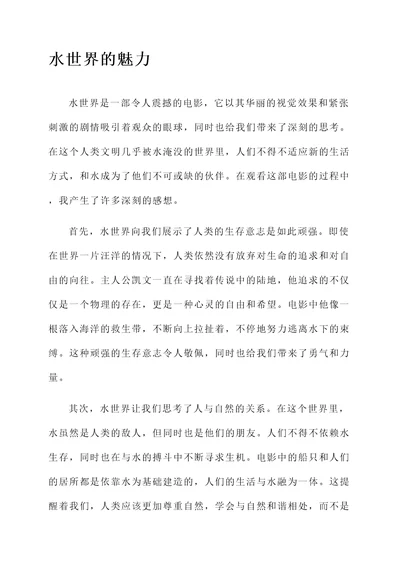 水世界的魅力

水世界是一部令人震撼的电影，它以其华丽的视觉效果和紧张刺激的剧情吸引着观众的眼球，同时也给我们带来了深刻的思考。在这个人类文明几乎被水淹没的世界里，人们不得不适应新的生活方式，和水成为了他们不可或缺的伙伴。在观看这部电影的过程中，我产生了许多深刻的感想。

首先，水世界向我们展示了人类的生存意志是如此顽强。即使在世界一片汪洋的情况下，人类依然没有放弃对生命的追求和对自由的向往。主人公凯文一直在寻找着传说中的陆地，他追求的不仅仅是一个物理的存在，更是一种心灵的自由和希望。电影中他像一根落入海洋的救生带，不断向上拉扯着，不停地努力逃离水下的束缚。这种顽强的生存意志令人敬佩，同时也给我们带来了勇气和力量。

其次，水世界让我们思考了人与自然的关系。在这个世界里，水虽然是人类的敌人，但同时也是他们的朋友。人们不得不依赖水生存，同时也在与水的搏斗中不断寻求生机。电影中的船只和人们的居所都是依靠水为基础建造的，人们的生活与水融为一体。这提醒着我们，人类应该更加尊重自然，学会与自然和谐相处，而不是